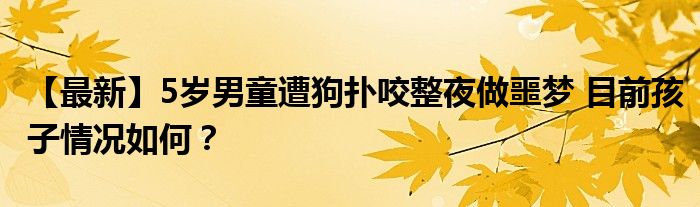 【最新】5岁男童遭狗扑咬整夜做噩梦 目前孩子情况如何？